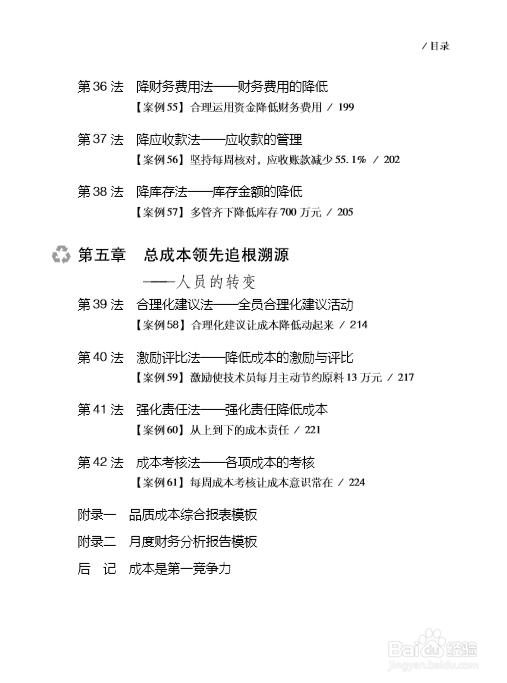 / 目录

第 36 法　降财务费用法——财务费用的降低
【案例 55】合理运用资金降低财务费用 / 199

第 37 法　降应收款法——应收款的管理
【案例 56】坚持每周核对，应收账款减少 55.1% / 202

第 38 法　降库存法——库存金额的降低
【案例 57】多管齐下降低库存 700 万元 / 205

第五章　总成本领先追根溯源
——人员的转变

第 39 法　合理化建议法——全员合理化建议活动
【案例 58】合理化建议让成本降低动起来 / 214

第 40 法　激励评比法——降低成本的激励与评比
【案例 59】激励使技术员每月主动节约原料 13 万元 / 217

第 41 法　强化责任法——强化责任降低成本
【案例 60】从上到下的成本责任 / 221

第 42 法　成本考核法——各项成本的考核
【案例 61】每周成本考核让成本意识常在 / 224

附录一　品质成本综合报表模板

附录二　月度财务分析报告模板

后　记　成本是第一竞争力

Baidu 经验
jingyan.baidu.com